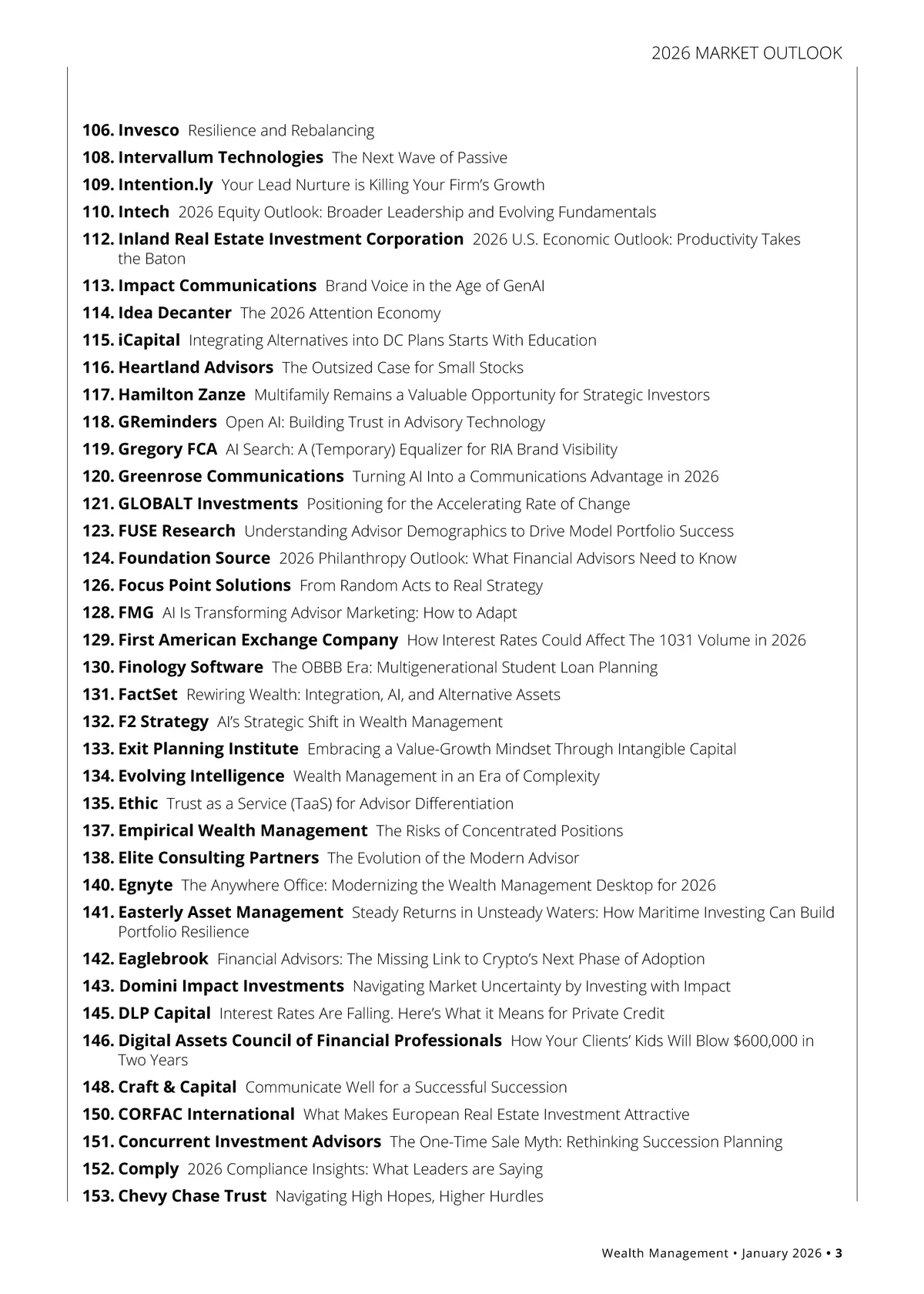 2026 MARKET OUTLOOK

106. Invesco Resilience and Rebalancing
108. Intervallum Technologies The Next Wave of Passive
109. Intention.ly Your Lead Nurture is Killing Your Firm's Growth
110. Intech 2026 Equity Outlook: Broader Leadership and Evolving Fundamentals
112. Inland Real Estate Investment Corporation 2026 U.S. Economic Outlook: Productivity Takes the Baton
113. Impact Communications Brand Voice in the Age of GenAI
114. Idea Decanter The 2026 Attention Economy
115. iCapital Integrating Alternatives into DC Plans Starts With Education
116. Heartland Advisors The Outsized Case for Small Stocks
117. Hamilton Zanze Multifamily Remains a Valuable Opportunity for Strategic Investors
118. GReminders Open AI: Building Trust in Advisory Technology
119. Gregory FCA AI Search: A (Temporary) Equalizer for RIA Brand Visibility
120. Greenrose Communications Turning AI Into a Communications Advantage in 2026
121. GLOBALT Investments Positioning for the Accelerating Rate of Change
123. FUSE Research Understanding Advisor Demographics to Drive Model Portfolio Success
124. Foundation Source 2026 Philanthropy Outlook: What Financial Advisors Need to Know
126. Focus Point Solutions From Random Acts to Real Strategy
128. FMG AI Is Transforming Advisor Marketing: How to Adapt
129. First American Exchange Company How Interest Rates Could Affect The 1031 Volume in 2026
130. Finology Software The OBBB Era: Multigenerational Student Loan Planning
131. FactSet Rewiring Wealth: Integration, AI, and Alternative Assets
132. F2 Strategy AI's Strategic Shift in Wealth Management
133. Exit Planning Institute Embracing a Value-Growth Mindset Through Intangible Capital
134. Evolving Intelligence Wealth Management in an Era of Complexity
135. Ethic Trust as a Service (TaaS) for Advisor Differentiation
137. Empirical Wealth Management The Risks of Concentrated Positions
138. Elite Consulting Partners The Evolution of the Modern Advisor
140. Egnyte The Anywhere Office: Modernizing the Wealth Management Desktop for 2026
141. Easterly Asset Management Steady Returns in Unsteady Waters: How Maritime Investing Can Build Portfolio Resilience
142. Eaglebrook Financial Advisors: The Missing Link to Crypto's Next Phase of Adoption
143. Domini Impact Investments Navigating Market Uncertainty by Investing with Impact
145. DLP Capital Interest Rates Are Falling. Here's What it Means for Private Credit
146. Digital Assets Council of Financial Professionals How Your Clients' Kids Will Blow $600,000 in Two Years
148. Craft & Capital Communicate Well for a Successful Succession
150. CORFAC International What Makes European Real Estate Investment Attractive
151. Concurrent Investment Advisors The One-Time Sale Myth: Rethinking Succession Planning
152. Comply 2026 Compliance Insights: What Leaders are Saying
153. Chevy Chase Trust Navigating High Hopes, Higher Hurdles

Wealth Management • January 2026 • 3